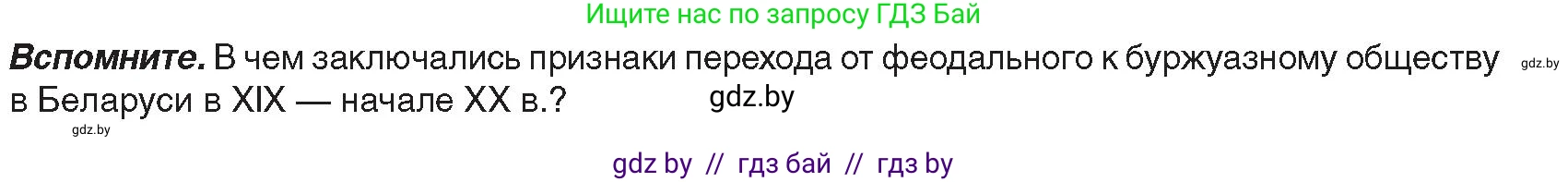 Ищите нас по запросу ГДЗ Бай

**Вспомните.** В чем заключались признаки перехода от феодального к буржуазному обществу в Беларуси в XIX — начале XX в.? gdz.by

gdz.by

gdz.by

gdz by // гдз бай // гдз by